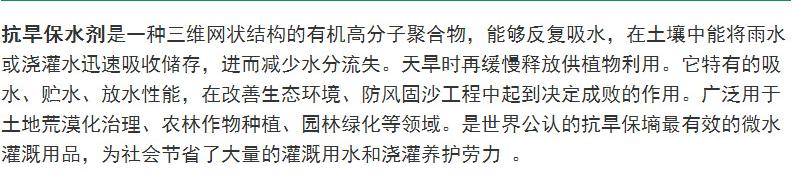 抗旱保水剂是一种三维网状结构的有机高分子聚合物，能够反复吸水，在土壤中能将雨水或浇灌水迅速吸收储存，进而减少水分流失。天旱时再缓慢释放供植物利用。它特有的吸水、贮水、放水性能，在改善生态环境、防风固沙工程中起到决定成败的作用。广泛用于土地荒漠化治理、农林作物种植、园林绿化等领域。是世界公认的抗旱保墒最有效的微水灌溉用品，为社会节省了大量的灌溉用水和浇灌养护劳力 。